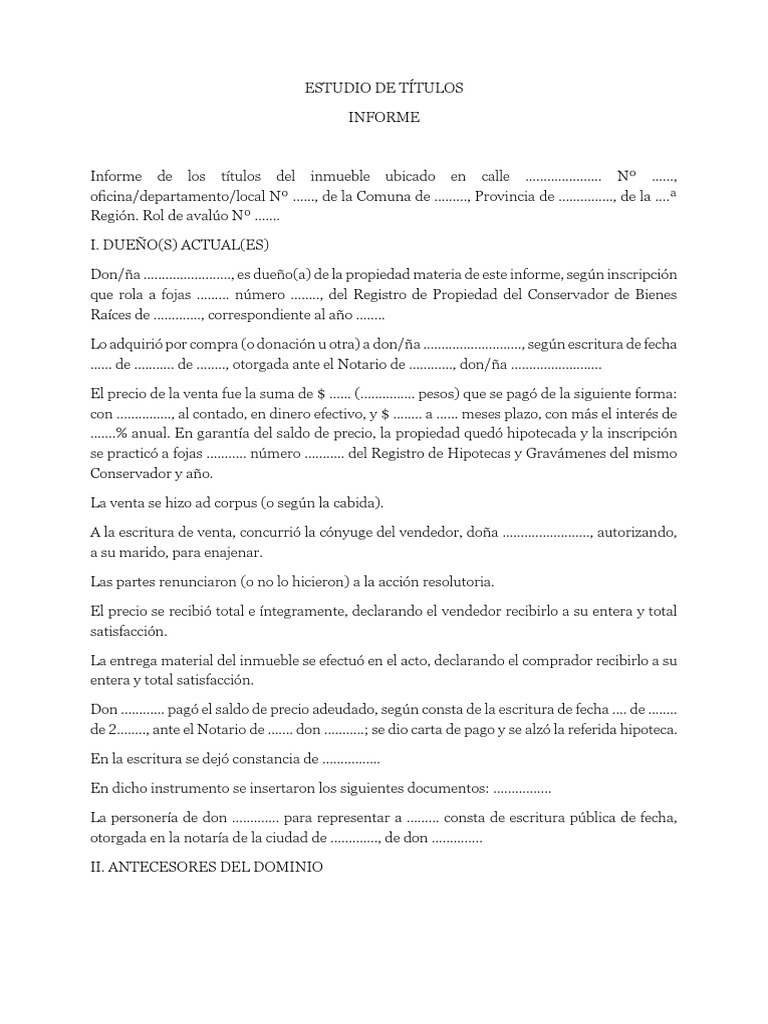 ESTUDIO DE TÍTULOS

INFORME

Informe de los títulos del inmueble ubicado en calle ..................... Nº ......, oficina/departamento/local Nº ......, de la Comuna de ........., Provincia de ..............., de la ....ª Región. Rol de avalúo Nº .......

I. DUEÑO(S) ACTUAL(ES)

Don/ña ........................, es dueño(a) de la propiedad materia de este informe, según inscripción que rola a fojas ......... número ........, del Registro de Propiedad del Conservador de Bienes Raíces de ............., correspondiente al año ........

Lo adquirió por compra (o donación u otra) a don/ña ..........................., según escritura de fecha ...... de ........... de ........, otorgada ante el Notario de ............, don/ña .........................

El precio de la venta fue la suma de $ ...... (............... pesos) que se pagó de la siguiente forma: con ..............., al contado, en dinero efectivo, y $ ........ a ...... meses plazo, con más el interés de .......% anual. En garantía del saldo de precio, la propiedad quedó hipotecada y la inscripción se practicó a fojas ........... número ........... del Registro de Hipotecas y Gravámenes del mismo Conservador y año.

La venta se hizo ad corpus (o según la cabida).

A la escritura de venta, concurrió la cónyuge del vendedor, doña ........................, autorizando, a su marido, para enajenar.

Las partes renunciaron (o no lo hicieron) a la acción resolutoria.

El precio se recibió total e íntegramente, declarando el vendedor recibirlo a su entera y total satisfacción.

La entrega material del inmueble se efectuó en el acto, declarando el comprador recibirlo a su entera y total satisfacción.

Don ............ pagó el saldo de precio adeudado, según consta de la escritura de fecha .... de ........ de 2........, ante el Notario de ....... don ...........; se dio carta de pago y se alzó la referida hipoteca.

En la escritura se dejó constancia de ................

En dicho instrumento se insertaron los siguientes documentos: ................

La personería de don ............. para representar a ......... consta de escritura pública de fecha, otorgada en la notaría de la ciudad de ............., de don ..............

II. ANTECESORES DEL DOMINIO